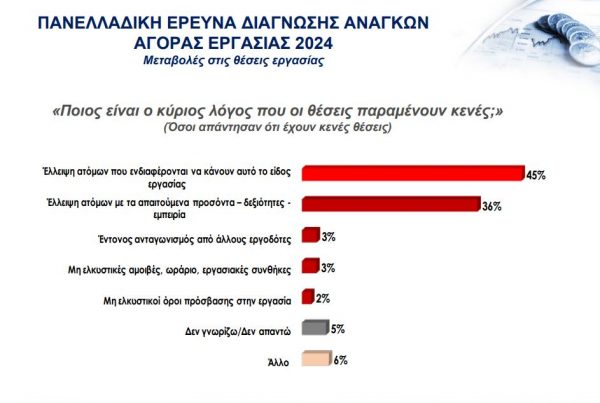 ΠΑΝΕΛΛΑΔΙΚΗ ΕΡΕΥΝΑ ΔΙΑΓΝΩΣΗΣ ΑΝΑΓΚΩΝ ΑΓΟΡΑΣ ΕΡΓΑΣΙΑΣ 2024
Μεταβολές στις θέσεις εργασίας

«Ποιος είναι ο κύριος λόγος που οι θέσεις παραμένουν κενές;»
(Όσοι απάντησαν ότι έχουν κενές θέσεις)

Έλλειψη ατόμων που ενδιαφέρονται να κάνουν αυτό το είδος εργασίας 45%

Έλλειψη ατόμων με τα απαιτούμενα προσόντα – δεξιότητες - εμπειρία 36%

Έντονος ανταγωνισμός από άλλους εργοδότες 3%

Μη ελκυστικές αμοιβές, ωράριο, εργασιακές συνθήκες 3%

Μη ελκυστικοί όροι πρόσβασης στην εργασία 2%

Δεν γνωρίζω/Δεν απαντώ 5%

Άλλο 6%